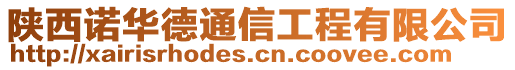 陕西诺华德通信工程有限公司
http://xairisrhodes.cn.coovee.com